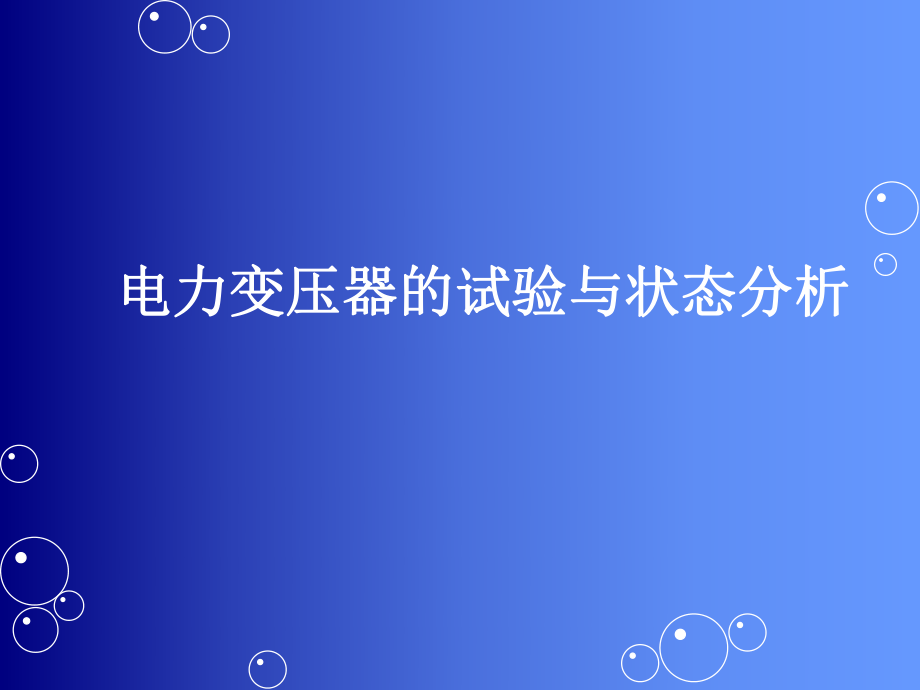 电力变压器的试验与状态分析